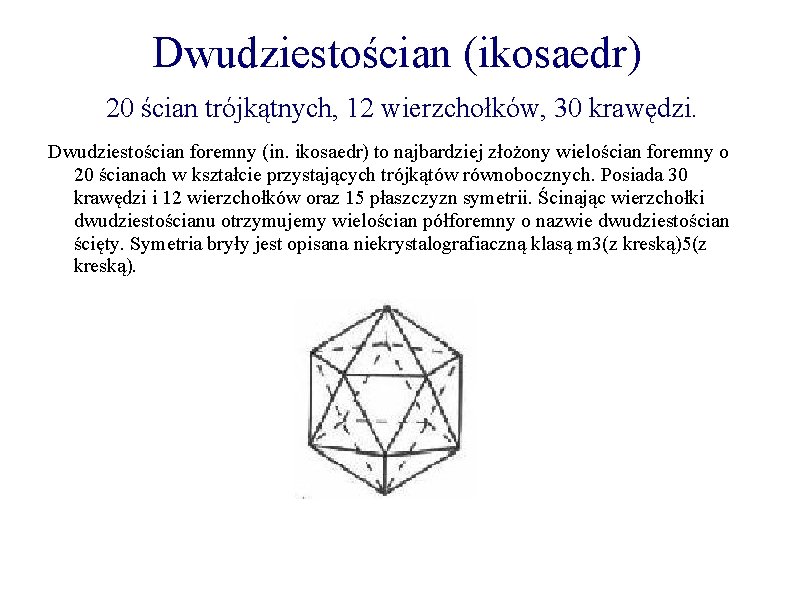 Dwudziestościan (ikosaedr)

20 ścian trójkątnych, 12 wierzchołków, 30 krawędzi.

Dwudziestościan foremny (in. ikosaedr) to najbardziej złożony wielościan foremny o 20 ścianach w kształcie przystających trójkątów równobocznych. Posiada 30 krawędzi i 12 wierzchołków oraz 15 płaszczyzn symetrii. Ścinając wierzchołki dwudziestościanu otrzymujemy wielościan półforemny o nazwie dwudziestościan ścięty. Symetria bryły jest opisana niekrystalografiaczną klasą m3(z kreską)5(z kreską).